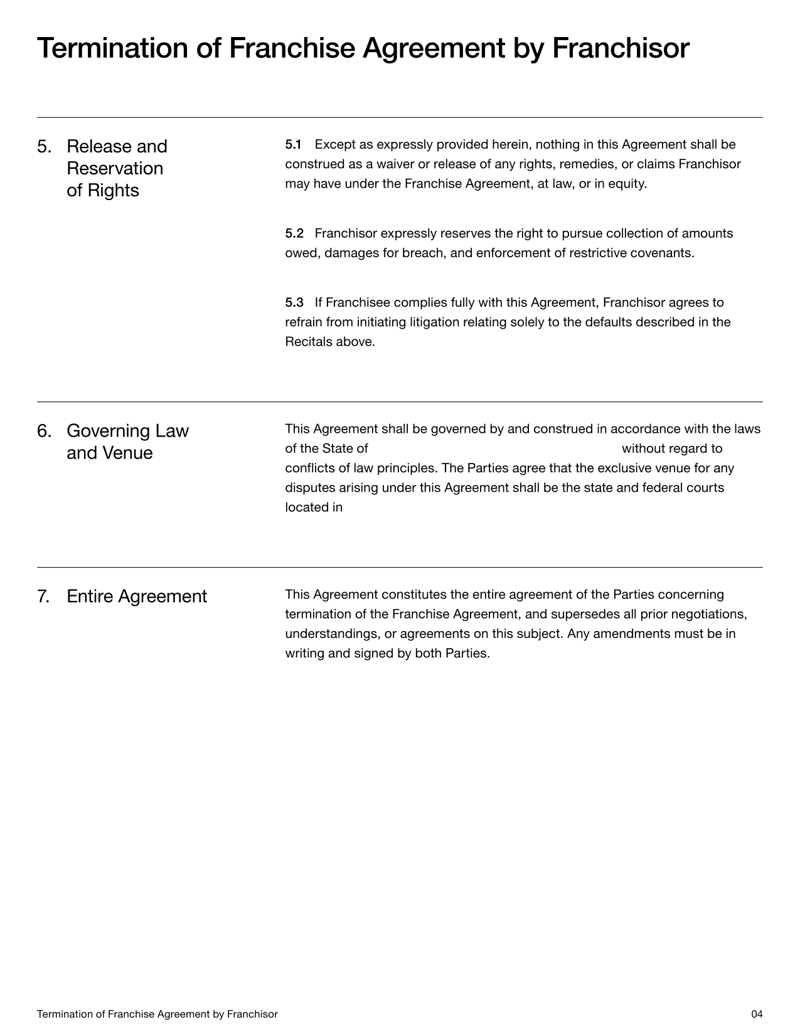 Termination of Franchise Agreement by Franchisor

5. Release and Reservation of Rights

5.1 Except as expressly provided herein, nothing in this Agreement shall be construed as a waiver or release of any rights, remedies, or claims Franchisor may have under the Franchise Agreement, at law, or in equity.

5.2 Franchisor expressly reserves the right to pursue collection of amounts owed, damages for breach, and enforcement of restrictive covenants.

5.3 If Franchisee complies fully with this Agreement, Franchisor agrees to refrain from initiating litigation relating solely to the defaults described in the Recitals above.

6. Governing Law and Venue

This Agreement shall be governed by and construed in accordance with the laws of the State of without regard to conflicts of law principles. The Parties agree that the exclusive venue for any disputes arising under this Agreement shall be the state and federal courts located in

7. Entire Agreement

This Agreement constitutes the entire agreement of the Parties concerning termination of the Franchise Agreement, and supersedes all prior negotiations, understandings, or agreements on this subject. Any amendments must be in writing and signed by both Parties.

Termination of Franchise Agreement by Franchisor

04